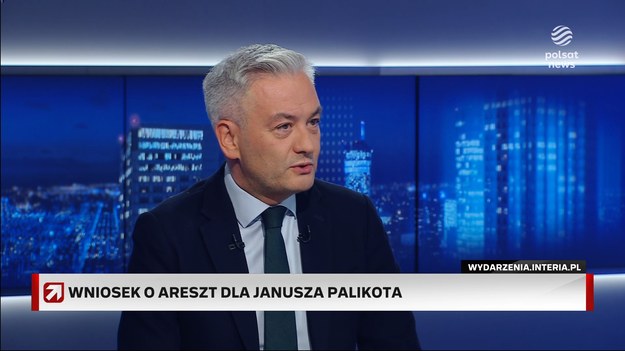 polsat news

WYDARZENIA.INTERIA.PL

WNIOSEK O ARESZT DLA JANUSZA PALIKOTA